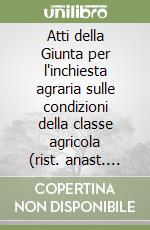 unilibro

Atti della Giunta per l'inchiesta agraria sulle condizioni della classe agricola (rist. anast....

COPERTINA NON DISPONIBILE